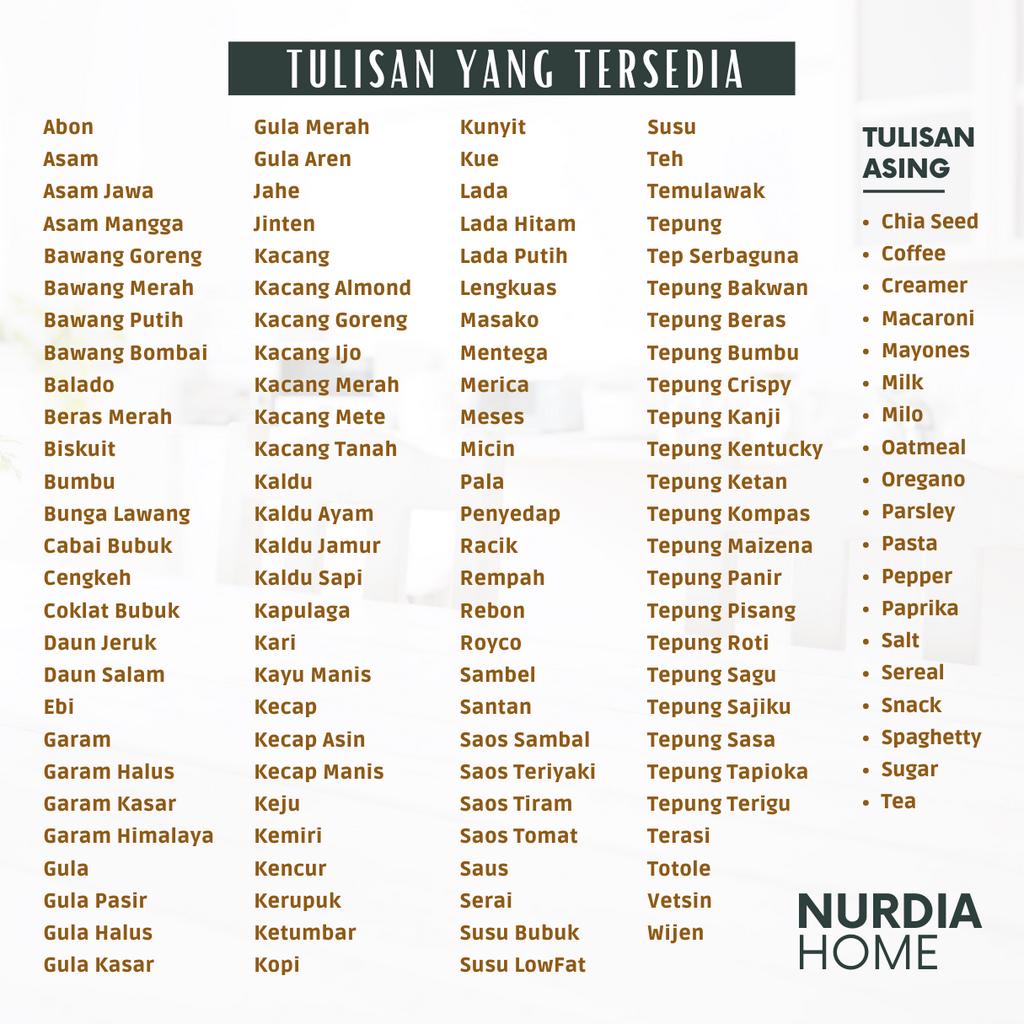 TULISAN YANG TERSEDIA

Abon
Asam
Asam Jawa
Asam Mangga
Bawang Goreng
Bawang Merah
Bawang Putih
Bawang Bombai
Balado
Beras Merah
Biskuit
Bumbu
Bunga Lawang
Cabai Bubuk
Cengkeh
Coklat Bubuk
Daun Jeruk
Daun Salam
Ebi
Garam
Garam Halus
Garam Kasar
Garam Himalaya
Gula
Gula Pasir
Gula Halus
Gula Kasar

Gula Merah
Gula Aren
Jahe
Jinten
Kacang
Kacang Almond
Kacang Goreng
Kacang Ijo
Kacang Merah
Kacang Mete
Kacang Tanah
Kaldu
Kaldu Ayam
Kaldu Jamur
Kaldu Sapi
Kapulaga
Kari
Kayu Manis
Kecap
Kecap Asin
Kecap Manis
Keju
Kemiri
Kencur
Kerupuk
Ketumbar
Kopi

Kunyit
Kue
Lada
Lada Hitam
Lada Putih
Lengkuas
Masako
Mentega
Merica
Meses
Micin
Pala
Penyedap
Racik
Rempah
Rebon
Royco
Sambel
Santan
Saos Sambal
Saos Teriyaki
Saos Tiram
Saos Tomat
Saus
Serai
Susu Bubuk
Susu LowFat

Susu
Teh
Temulawak
Tepung
Tep Serbaguna
Tepung Bakwan
Tepung Beras
Tepung Bumbu
Tepung Crispy
Tepung Kanji
Tepung Kentucky
Tepung Ketan
Tepung Kompas
Tepung Maizena
Tepung Panir
Tepung Pisang
Tepung Roti
Tepung Sagu
Tepung Sajiku
Tepung Sasa
Tepung Tapioka
Tepung Terigu
Terasi
Totole
Vetsin
Wijen

TULISAN ASING

• Chia Seed
• Coffee
• Creamer
• Macaroni
• Mayones
• Milk
• Milo
• Oatmeal
• Oregano
• Parsley
• Pasta
• Pepper
• Paprika
• Salt
• Sereal
• Snack
• Spaghetty
• Sugar
• Tea

NURDIA
HOME